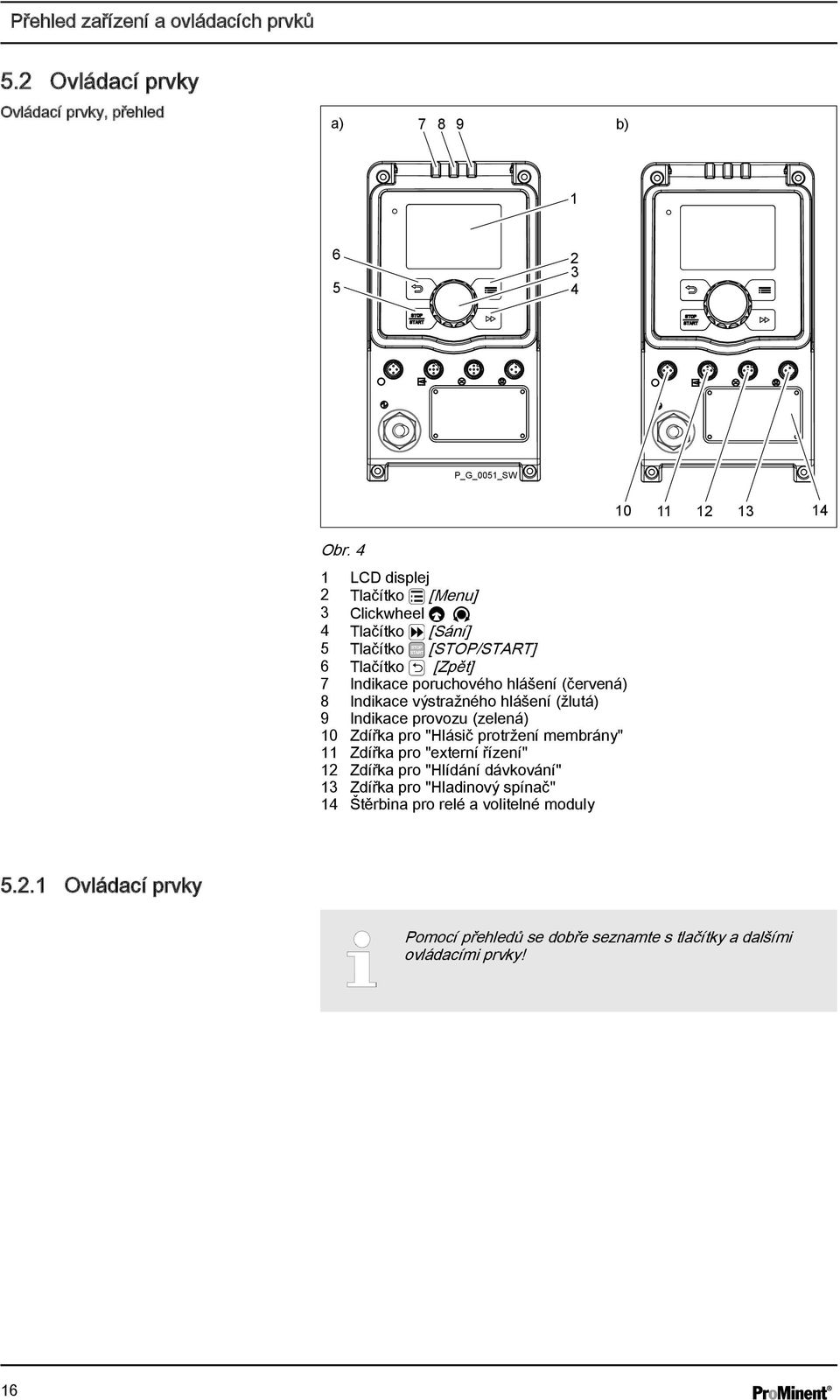 Přehled zařízení a ovládacích prvků

5.2 Ovládací prvky

Ovládací prvky, přehled

a) 7 8 9 b)

1

6

5

2
3
4

STOP START

STOP START

P_G_0051_SW

10 11 12 13 14

Obr. 4

1 LCD displej
2 Tlačítko [Menu]
3 Clickwheel
4 Tlačítko [Sání]
5 Tlačítko [STOP/START]
6 Tlačítko [Zpět]
7 Indikace poruchového hlášení (červená)
8 Indikace výstražného hlášení (žlutá)
9 Indikace provozu (zelená)
10 Zdířka pro "Hlásič protržení membrány"
11 Zdířka pro "externí řízení"
12 Zdířka pro "Hlídání dávkování"
13 Zdířka pro "Hladinový spínač"
14 Štěrbina pro relé a volitelné moduly

5.2.1 Ovládací prvky

Pomocí přehledů se dobře seznamte s tlačítky a dalšími ovládacími prvky!

16

ProMinent®